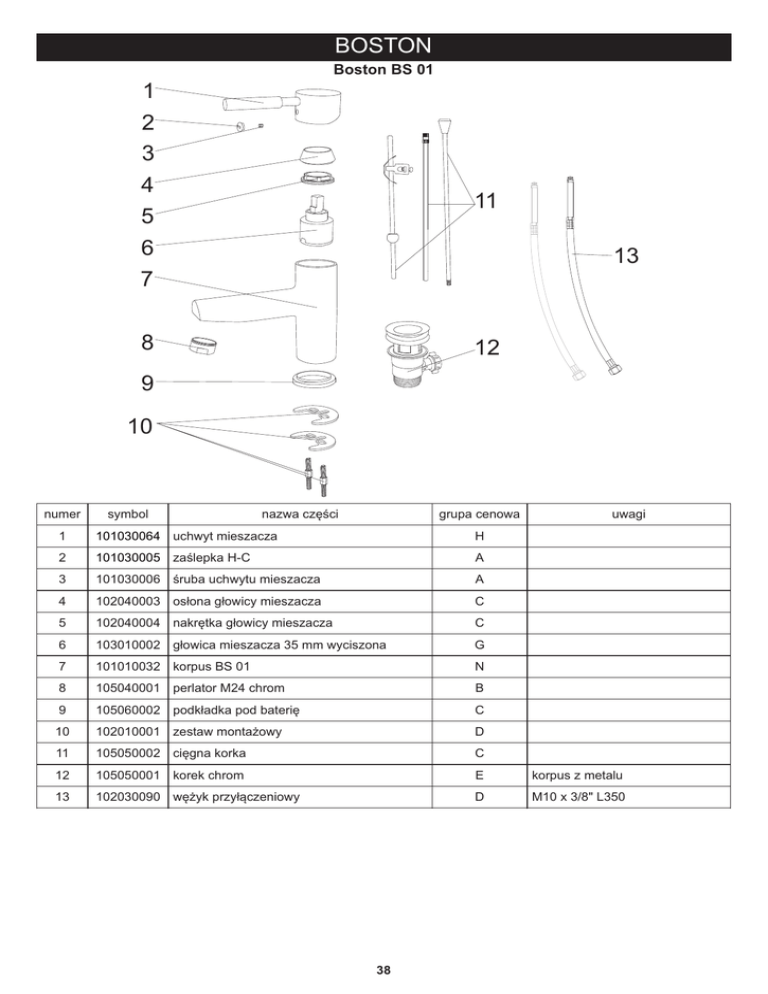 BOSTON

Boston BS 01

1
2
3
4
5
6
7
8
9
10
11
12
13

| numer | symbol | nazwa części | grupa cenowa | uwagi |
|---|---|---|---|---|
| 1 | 101030064 | uchwyt mieszacza | H | |
| 2 | 101030005 | zaślepka H-C | A | |
| 3 | 101030006 | śruba uchwytu mieszacza | A | |
| 4 | 102040003 | osłona głowicy mieszacza | C | |
| 5 | 102040004 | nakrętka głowicy mieszacza | C | |
| 6 | 103010002 | głowica mieszacza 35 mm wyciszona | G | |
| 7 | 101010032 | korpus BS 01 | N | |
| 8 | 105040001 | perlator M24 chrom | B | |
| 9 | 105060002 | podkładka pod baterię | C | |
| 10 | 102010001 | zestaw montażowy | D | |
| 11 | 105050002 | cięgna korka | C | |
| 12 | 105050001 | korek chrom | E | korpus z metalu |
| 13 | 102030090 | wężyk przyłączeniowy | D | M10 x 3/8" L350 |

38